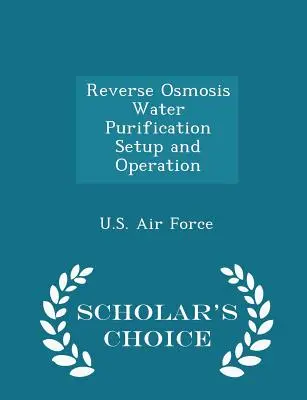 Reverse Osmosis Water Purification Setup and Operation

U.S. Air Force

SCHOLAR'S CHOICE